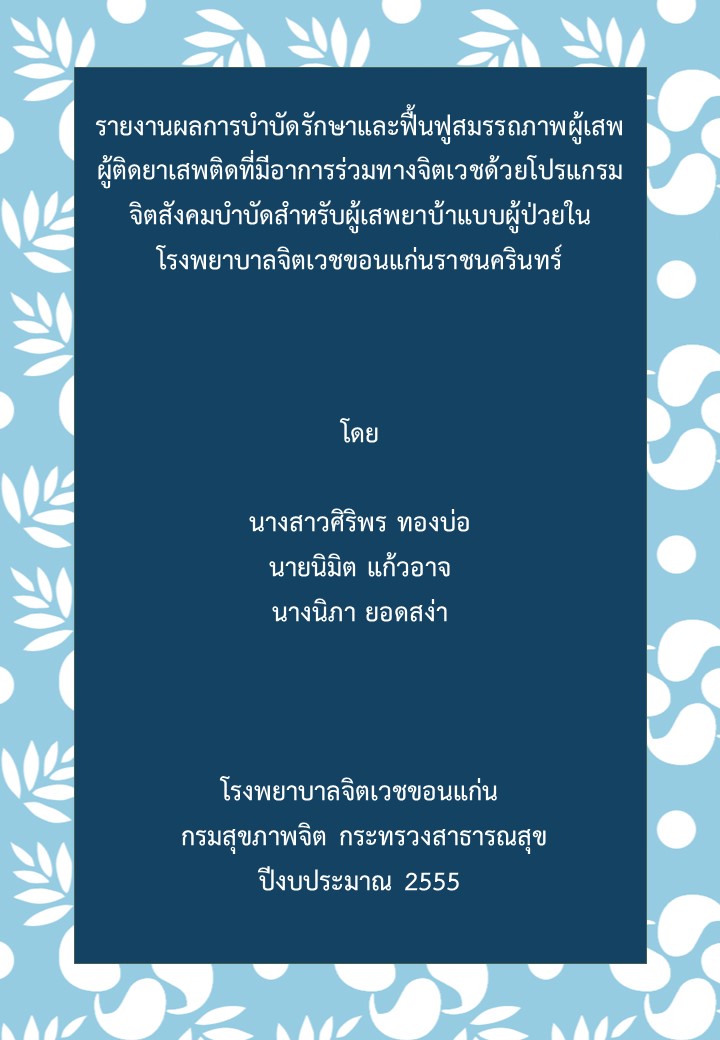 รายงานผลการบำบัดรักษาและฟื้นฟูสมรรถภาพผู้เสพ
ผู้ติดยาเสพติดที่มีอาการร่วมทางจิตเวชด้วยโปรแกรม
จิตสังคมบำบัดสำหรับผู้เสพยาบ้าแบบผู้ป่วยใน
โรงพยาบาลจิตเวชขอนแก่นราชนครินทร์

โดย

นางสาวศิริพร ทองบ่อ
นายนิมิต แก้วอาจ
นางนิภา ยอดสง่า

โรงพยาบาลจิตเวชขอนแก่น
กรมสุขภาพจิต กระทรวงสาธารณสุข
ปีงบประมาณ 2555